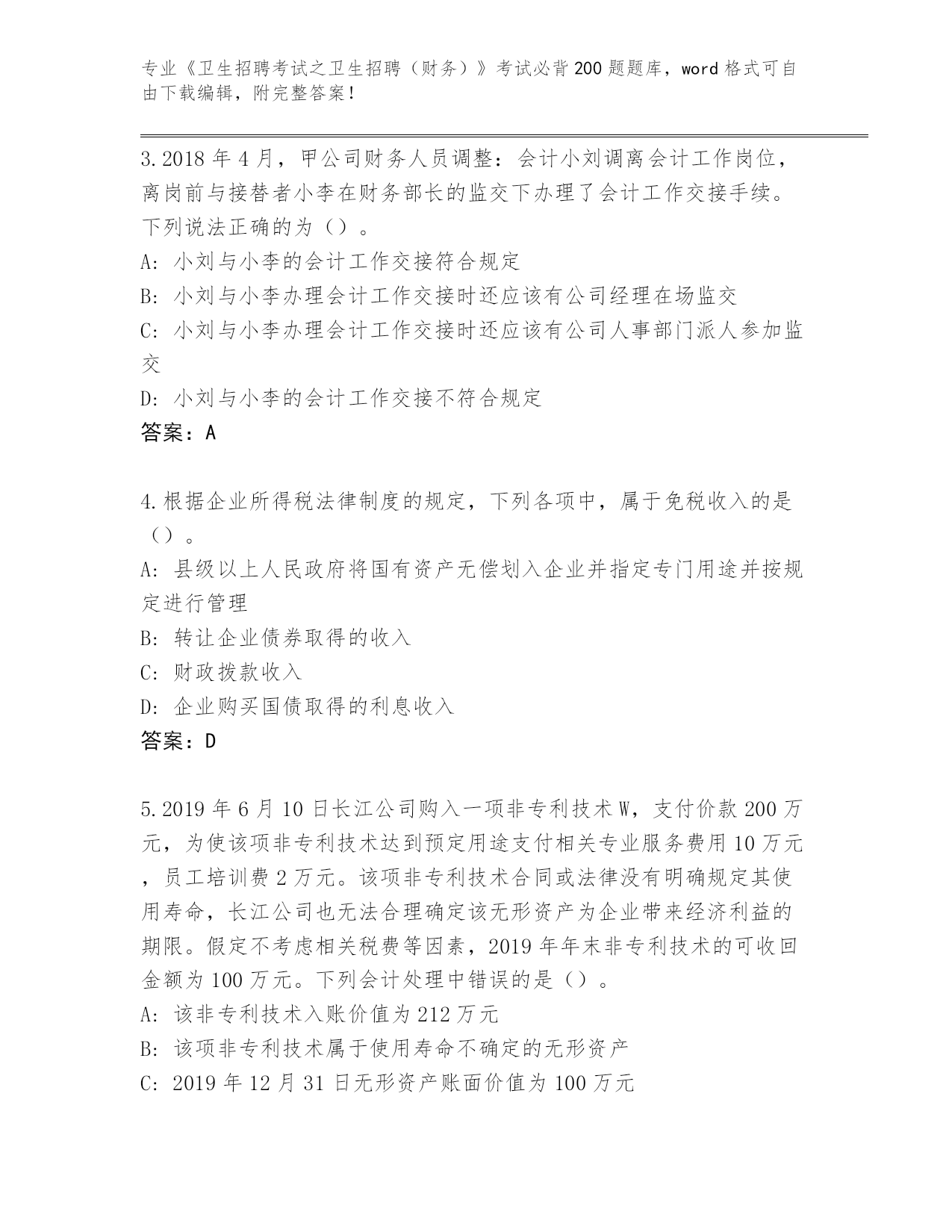 专业《卫生招聘考试之卫生招聘（财务）》考试必背200题题库，word格式可自由下载编辑，附完整答案！

3.2018年4月，甲公司财务人员调整：会计小刘调离会计工作岗位，离岗前与接替者小李在财务部长的监交下办理了会计工作交接手续。下列说法正确的为（）。
A：小刘与小李的会计工作交接符合规定
B：小刘与小李办理会计工作交接时还应该有公司经理在场监交
C：小刘与小李办理会计工作交接时还应该有公司人事部门派人参加监交
D：小刘与小李的会计工作交接不符合规定
答案：A

4.根据企业所得税法律制度的规定，下列各项中，属于免税收入的是（）。
A：县级以上人民政府将国有资产无偿划入企业并指定专门用途并按规定进行管理
B：转让企业债券取得的收入
C：财政拨款收入
D：企业购买国债取得的利息收入
答案：D

5.2019年6月10日长江公司购入一项非专利技术W，支付价款200万元，为使该项非专利技术达到预定用途支付相关专业服务费用10万元，员工培训费2万元。该项非专利技术合同或法律没有明确规定其使用寿命，长江公司也无法合理确定该无形资产为企业带来经济利益的期限。假定不考虑相关税费等因素，2019年年末非专利技术的可收回金额为100万元。下列会计处理中错误的是（）。
A：该非专利技术入账价值为212万元
B：该项非专利技术属于使用寿命不确定的无形资产
C：2019年12月31日无形资产账面价值为100万元